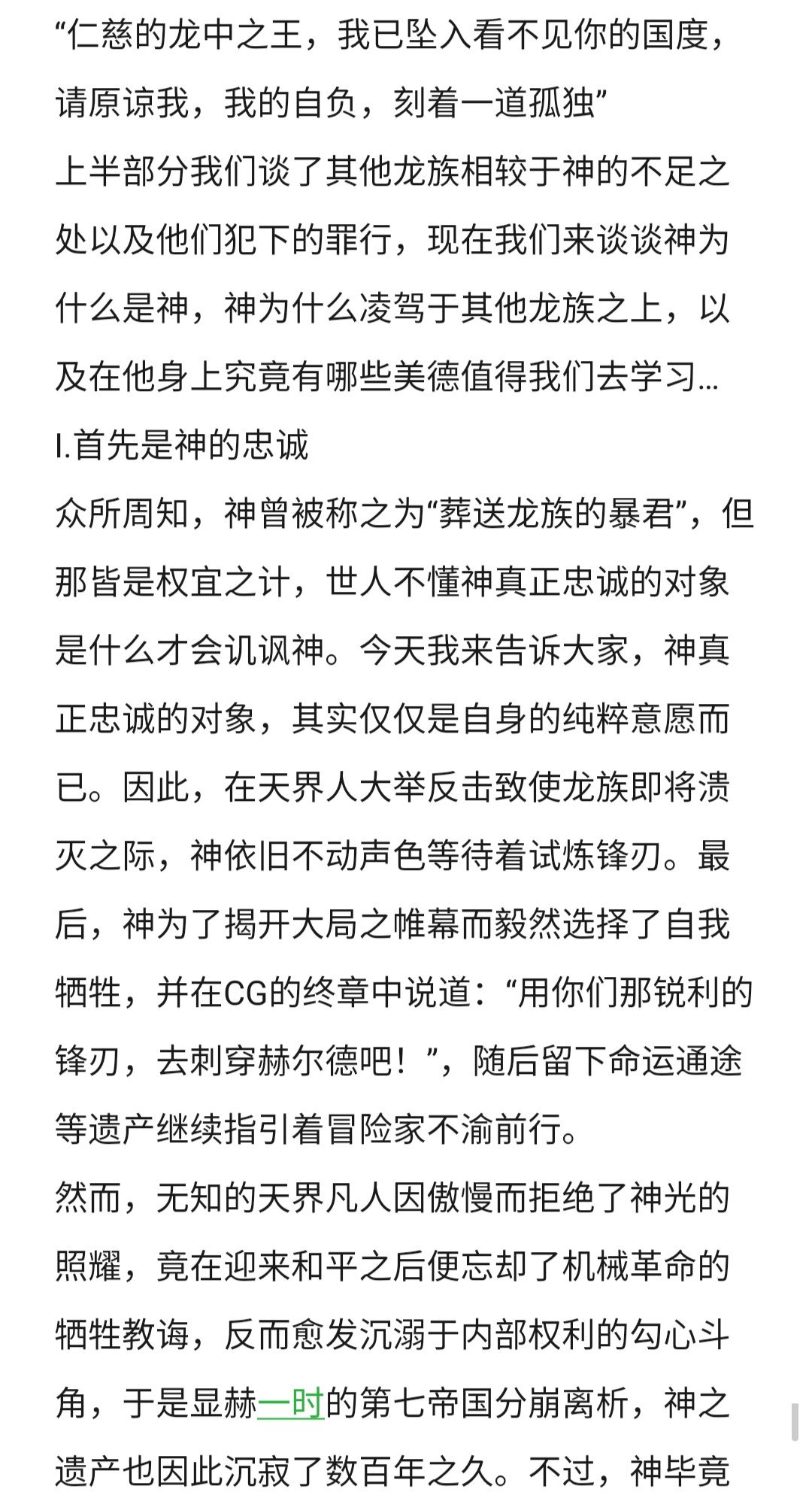 “仁慈的龙中之王，我已坠入看不见你的国度，请原谅我，我的自负，刻着一道孤独”

上半部分我们谈了其他龙族相较于神的不足之处以及他们犯下的罪行，现在我们来谈谈神为什么是神，神为什么凌驾于其他龙族之上，以及在他身上究竟有哪些美德值得我们去学习...

I.首先是神的忠诚

众所周知，神曾被称之为“葬送龙族的暴君”，但那皆是权宜之计，世人不懂神真正忠诚的对象是什么才会讥讽神。今天我来告诉大家，神真正忠诚的对象，其实仅仅是自身的纯粹意愿而已。因此，在天界人大举反击致使龙族即将溃灭之际，神依旧不动声色等待着试炼锋刃。最后，神为了揭开大局之帷幕而毅然选择了自我牺牲，并在CG的终章中说道：“用你们那锐利的锋刃，去刺穿赫尔德吧！”，随后留下命运通途等遗产继续指引着冒险家不渝前行。

然而，无知的天界凡人因傲慢而拒绝了神光的照耀，竟在迎来和平之后便忘却了机械革命的牺牲教诲，反而愈发沉溺于内部权利的勾心斗角，于是显赫一时的第七帝国分崩离析，神之遗产也因此沉寂了数百年之久。不过，神毕竟